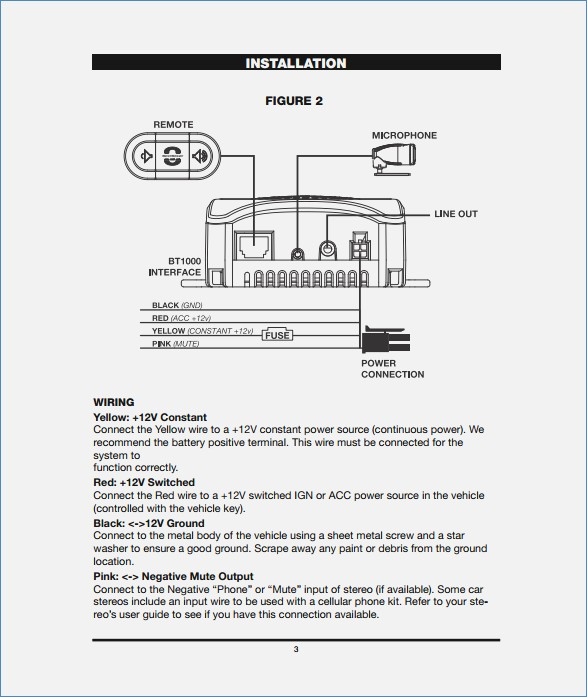 INSTALLATION

FIGURE 2

REMOTE

MICROPHONE

LINE OUT

BT1000
INTERFACE

BLACK (GND)
RED (ACC +12v)
YELLOW (CONSTANT +12v)
FUSE
PINK (MUTE)

POWER
CONNECTION

WIRING
Yellow: +12V Constant
Connect the Yellow wire to a +12V constant power source (continuous power). We recommend the battery positive terminal. This wire must be connected for the system to
function correctly.
Red: +12V Switched
Connect the Red wire to a +12V switched IGN or ACC power source in the vehicle (controlled with the vehicle key).
Black: <->12V Ground
Connect to the metal body of the vehicle using a sheet metal screw and a star washer to ensure a good ground. Scrape away any paint or debris from the ground location.
Pink: <-> Negative Mute Output
Connect to the Negative “Phone" or “Mute" input of stereo (if available). Some car stereos include an input wire to be used with a cellular phone kit. Refer to your stereo's user guide to see if you have this connection available.

3